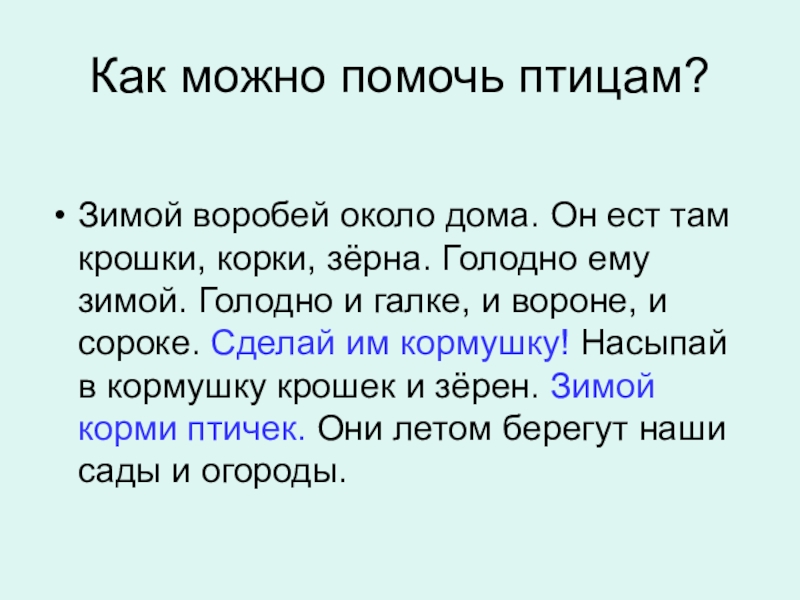 Как можно помочь птицам?

• Зимой воробей около дома. Он ест там крошки, корки, зёрна. Голодно ему зимой. Голодно и галке, и вороне, и сороке. Сделай им кормушку! Насыпай в кормушку крошек и зёрен. Зимой корми птичек. Они летом берегут наши сады и огороды.